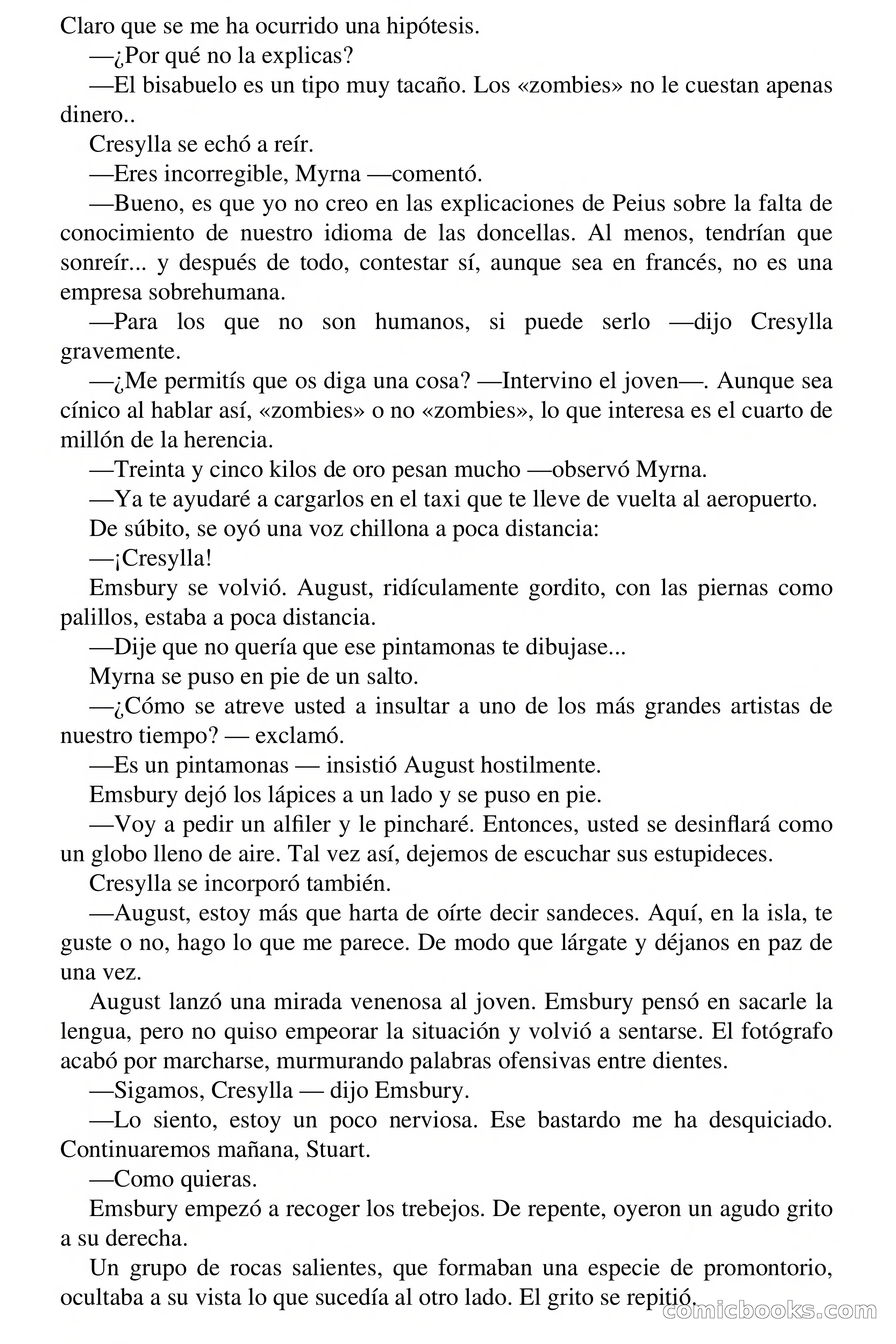 Claro que se me ha ocurrido una hipótesis.

—¿Por qué no la explicas?

—El bisabuelo es un tipo muy tacaño. Los «zombies» no le cuestan apenas dinero..

Cresylla se echó a reír.

—Eres incorregible, Myrna —comentó.

—Bueno, es que yo no creo en las explicaciones de Peius sobre la falta de conocimiento de nuestro idioma de las doncellas. Al menos, tendrían que sonreír... y después de todo, contestar sí, aunque sea en francés, no es una empresa sobrehumana.

—Para los que no son humanos, si puede serlo —dijo Cresylla gravemente.

—¿Me permitís que os diga una cosa? —Intervino el joven—. Aunque sea cínico al hablar así, «zombies» o no «zombies», lo que interesa es el cuarto de millón de la herencia.

—Treinta y cinco kilos de oro pesan mucho —observó Myrna.

—Ya te ayudaré a cargarlos en el taxi que te lleve de vuelta al aeropuerto.

De súbito, se oyó una voz chillona a poca distancia:

—¡Cresylla!

Emsbury se volvió. August, ridículamente gordito, con las piernas como palillos, estaba a poca distancia.

—Dije que no quería que ese pintamonas te dibujase...

Myrna se puso en pie de un salto.

—¿Cómo se atreve usted a insultar a uno de los más grandes artistas de nuestro tiempo? — exclamó.

—Es un pintamonas — insistió August hostilmente.

Emsbury dejó los lápices a un lado y se puso en pie.

—Voy a pedir un alfiler y le pincharé. Entonces, usted se desinflará como un globo lleno de aire. Tal vez así, dejemos de escuchar sus estupideces.

Cresylla se incorporó también.

—August, estoy más que harta de oírte decir sandeces. Aquí, en la isla, te guste o no, hago lo que me parece. De modo que lárgate y déjanos en paz de una vez.

August lanzó una mirada venenosa al joven. Emsbury pensó en sacarle la lengua, pero no quiso empeorar la situación y volvió a sentarse. El fotógrafo acabó por marcharse, murmurando palabras ofensivas entre dientes.

—Sigamos, Cresylla — dijo Emsbury.

—Lo siento, estoy un poco nerviosa. Ese bastardo me ha desquiciado. Continuaremos mañana, Stuart.

—Como quieras.

Emsbury empezó a recoger los trebejos. De repente, oyeron un agudo grito a su derecha.

Un grupo de rocas salientes, que formaban una especie de promontorio, ocultaba a su vista lo que sucedía al otro lado. El grito se repitió.

comicbooks.com